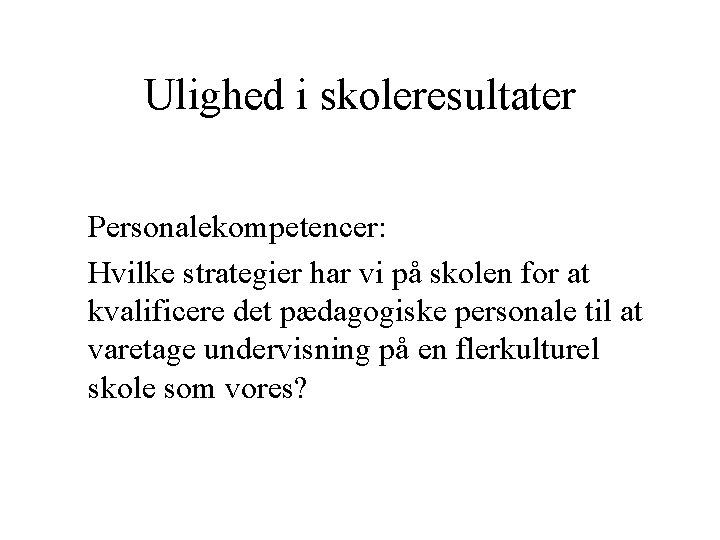 Ulighed i skoleresultater

Personalekompetencer:

Hvilke strategier har vi på skolen for at kvalificere det pædagogiske personale til at varetage undervisning på en flerkulturel skole som vores?